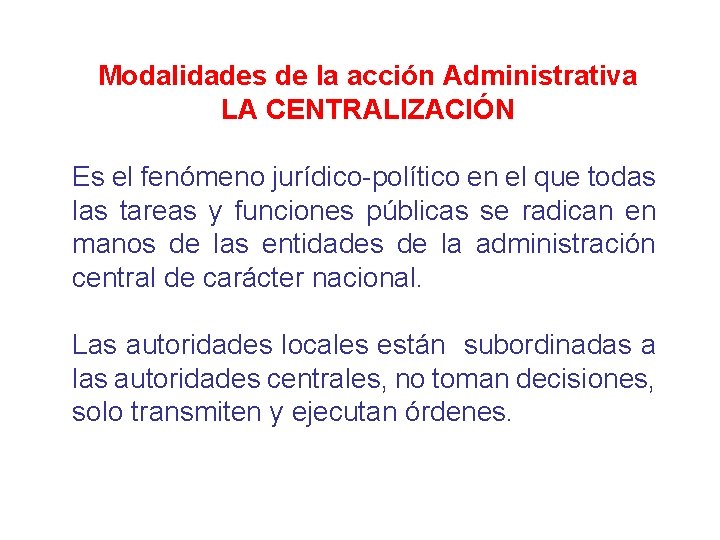 Modalidades de la acción Administrativa
LA CENTRALIZACIÓN

Es el fenómeno jurídico-político en el que todas las tareas y funciones públicas se radican en manos de las entidades de la administración central de carácter nacional.

Las autoridades locales están subordinadas a las autoridades centrales, no toman decisiones, solo transmiten y ejecutan órdenes.